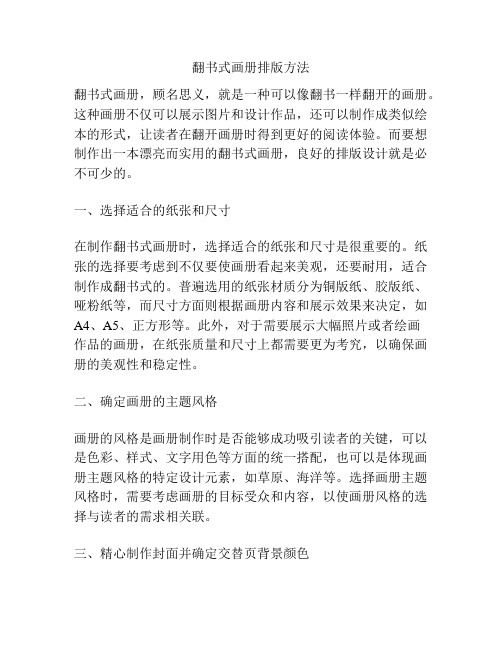 翻书式画册排版方法

翻书式画册，顾名思义，就是一种可以像翻书一样翻开的画册。这种画册不仅可以展示图片和设计作品，还可以制作成类似绘本的形式，让读者在翻开画册时得到更好的阅读体验。而要想制作出一本漂亮而实用的翻书式画册，良好的排版设计就是必不可少的。

一、选择适合的纸张和尺寸

在制作翻书式画册时，选择适合的纸张和尺寸是很重要的。纸张的选择要考虑到不仅要使画册看起来美观，还要耐用，适合制作成翻书式的。普遍选用的纸张材质分为铜版纸、胶版纸、哑粉纸等，而尺寸方面则根据画册内容和展示效果来决定，如A4、A5、正方形等。此外，对于需要展示大幅照片或者绘画作品的画册，在纸张质量和尺寸上都需要更为考究，以确保画册的美观性和稳定性。

二、确定画册的主题风格

画册的风格是画册制作时是否能够成功吸引读者的关键，可以是色彩、样式、文字用色等方面的统一搭配，也可以是体现画册主题风格的特定设计元素，如草原、海洋等。选择画册主题风格时，需要考虑画册的目标受众和内容，以使画册风格的选择与读者的需求相关联。

三、精心制作封面并确定交替页背景颜色